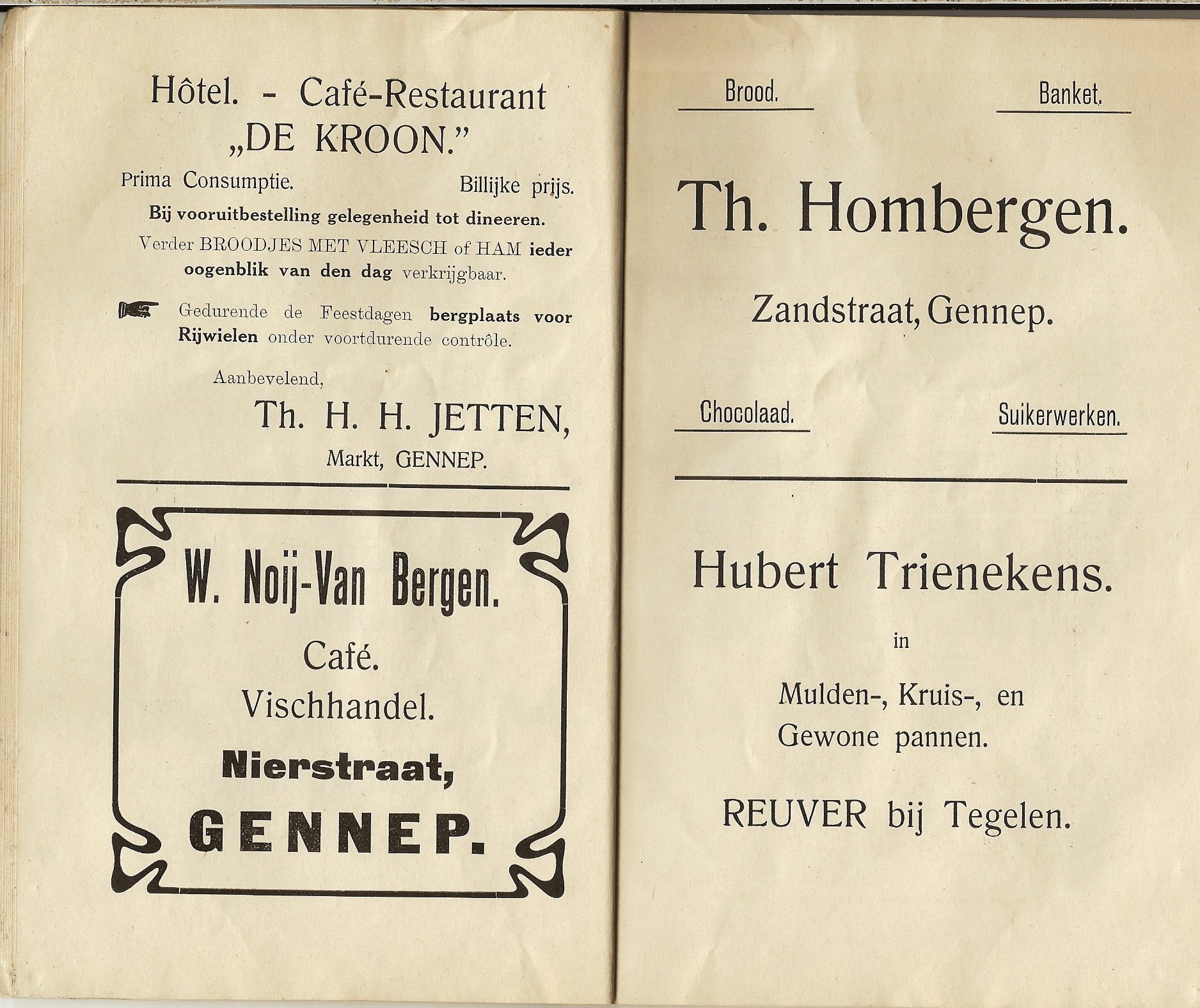 Hôtel. - Café-Restaurant
„DE KROON."

Prima Consumptie. Billijke prijs.

Bij vooruitbestelling gelegenheid tot dineeren.

Verder BROODJES MET VLEESCH of HAM ieder oogenblik van den dag verkrijgbaar.

Gedurende de Feestdagen bergplaats voor Rijwielen onder voortdurende contrôle.

Aanbevelend,

Th. H. H. JETTEN,
Markt, GENNEP.

W. Noij-Van Bergen.
Café.
Vischhandel.
Nierstraat,
GENNEP.

Brood. Banket.

Th. Hombergen.

Zandstraat, Gennep.

Chocolaad. Suikerwerken.

Hubert Trienekens.

in

Mulden-, Kruis-, en Gewone pannen.

REUVER bij Tegelen.